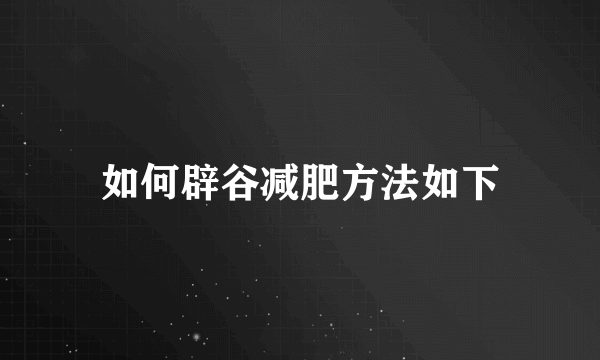 如何辟谷减肥方法如下